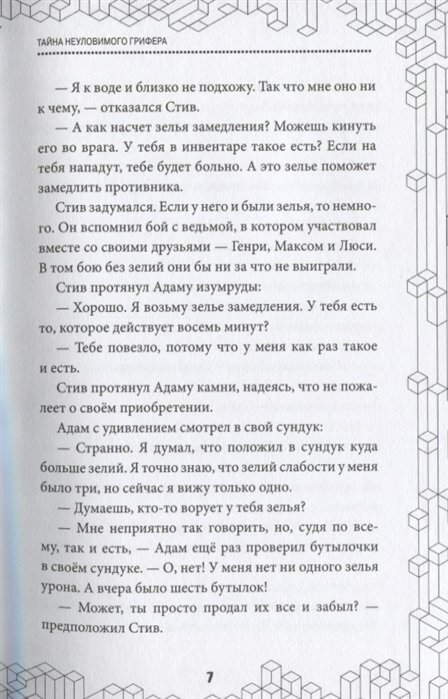 ТАЙНА НЕУЛОВИМОГО ГРИФЕРА

— Я к воде и близко не подхожу. Так что мне оно ни к чему, — отказался Стив.

— А как насчет зелья замедления? Можешь кинуть его во врага. У тебя в инвентаре такое есть? Если на тебя нападут, тебе будет больно. А это зелье поможет замедлить противника.

Стив задумался. Если у него и были зелья, то немного. Он вспомнил бой с ведьмой, в котором участвовал вместе со своими друзьями — Генри, Максом и Люси. В том бою без зелий они бы ни за что не выиграли.

Стив протянул Адаму изумруды:

— Хорошо. Я возьму зелье замедления. У тебя есть то, которое действует восемь минут?

— Тебе повезло, потому что у меня как раз такое и есть.

Стив протянул Адаму камни, надеясь, что не пожалеет о своём приобретении.

Адам с удивлением смотрел в свой сундук:

— Странно. Я думал, что положил в сундук куда больше зелий. Я точно знаю, что зелий слабости у меня было три, но сейчас я вижу только одно.

— Думаешь, кто-то ворует у тебя зелья?

— Мне неприятно так говорить, но, судя по всему, так и есть, — Адам ещё раз проверил бутылочки в своём сундуке. — О, нет! У меня нет ни одного зелья урона. А вчера было шесть бутылок!

— Может, ты просто продал их все и забыл? — предположил Стив.

7